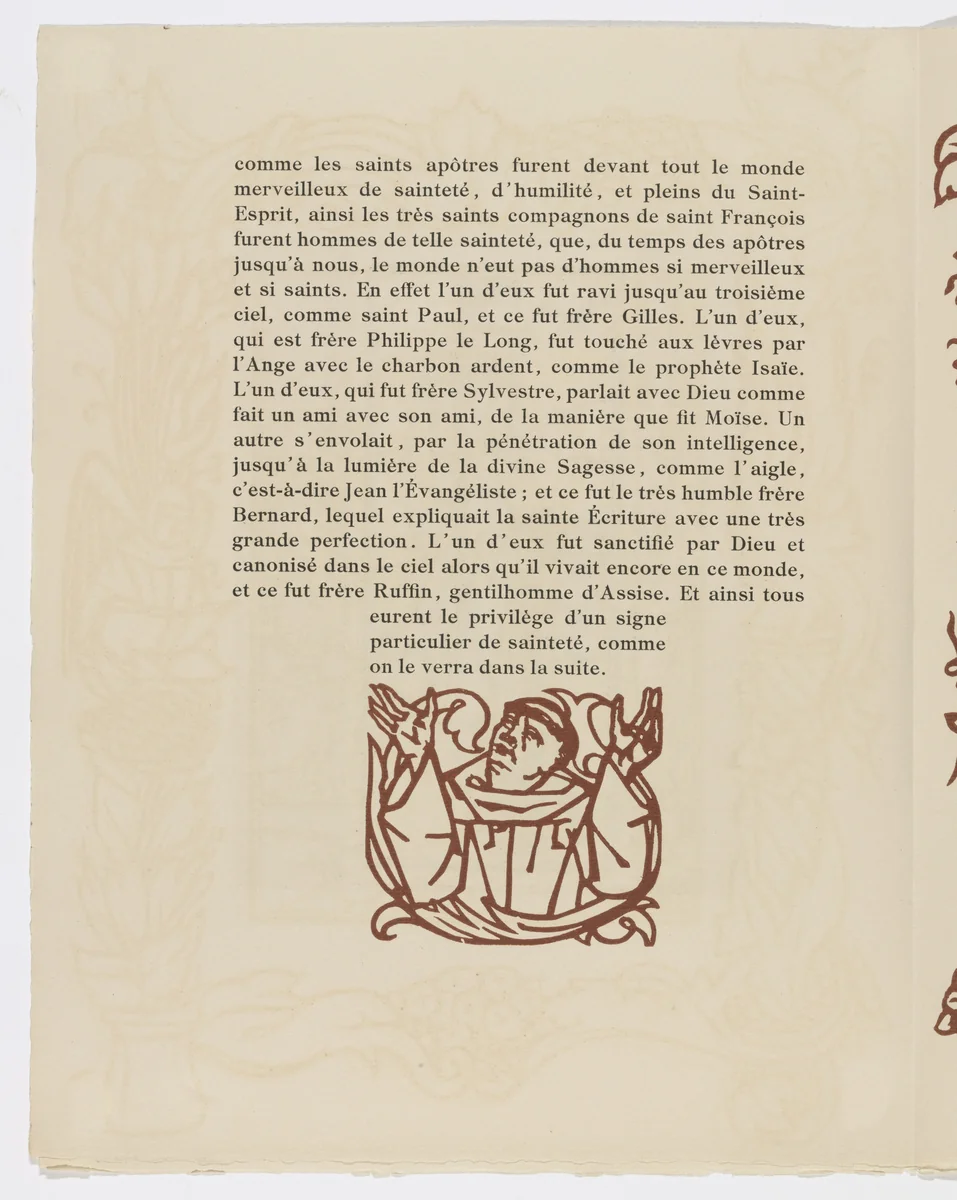 comme les saints apôtres furent devant tout le monde merveilleux de sainteté, d'humilité, et pleins du Saint-Esprit, ainsi les très saints compagnons de saint François furent hommes de telle sainteté, que, du temps des apôtres jusqu'à nous, le monde n'eut pas d'hommes si merveilleux et si saints. En effet l'un d'eux fut ravi jusqu'au troisième ciel, comme saint Paul, et ce fut frère Gilles. L'un d'eux, qui est frère Philippe le Long, fut touché aux lèvres par l'Ange avec le charbon ardent, comme le prophète Isaïe. L'un d'eux, qui fut frère Sylvestre, parlait avec Dieu comme fait un ami avec son ami, de la manière que fit Moïse. Un autre s'envolait, par la pénétration de son intelligence, jusqu'à la lumière de la divine Sagesse, comme l'aigle, c'est-à-dire Jean l'Évangéliste ; et ce fut le très humble frère Bernard, lequel expliquait la sainte Écriture avec une très grande perfection. L'un d'eux fut sanctifié par Dieu et canonisé dans le ciel alors qu'il vivait encore en ce monde, et ce fut frère Ruffin, gentilhomme d'Assise. Et ainsi tous eurent le privilège d'un signe particulier de sainteté, comme on le verra dans la suite.